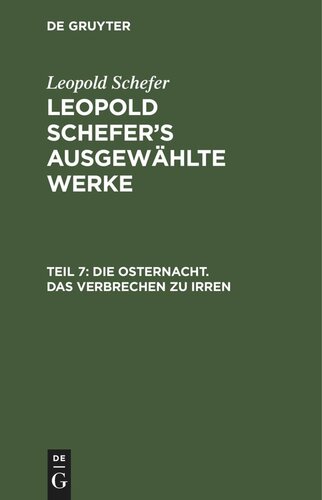 DE GRUYTER

Leopold Schefer

LEOPOLD SCHEFER'S AUSGEWÄHLTE WERKE

TEIL 7: DIE OSTERNACHT. DAS VERBRECHEN ZU IRREN

DE
G